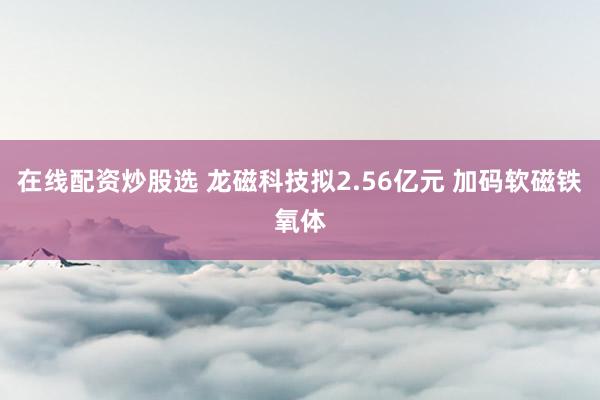 在线配资炒股选 龙磁科技拟2.56亿元 加码软磁铁氧体